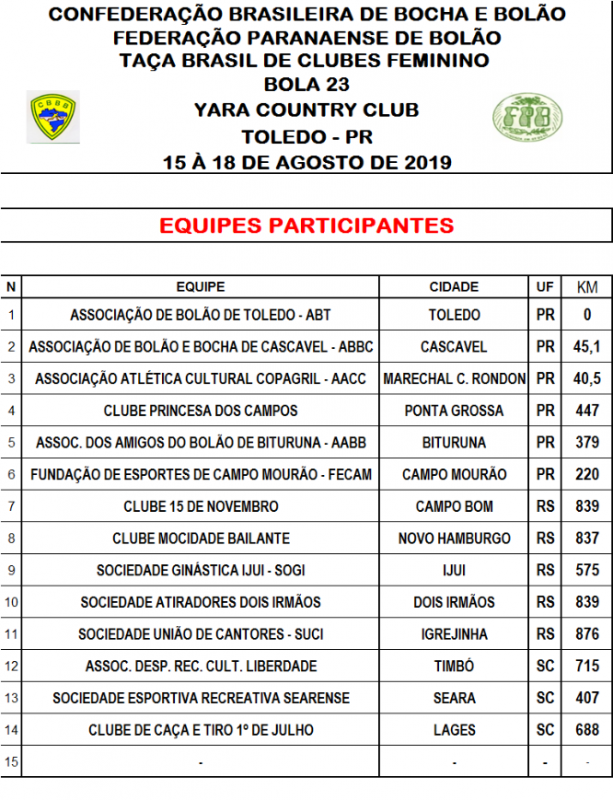 CONFEDERAÇÃO BRASILEIRA DE BOCHA E BOLÃO
FEDERAÇÃO PARANAENSE DE BOLÃO
TAÇA BRASIL DE CLUBES FEMININO
BOLA 23
YARA COUNTRY CLUB
TOLEDO - PR
15 À 18 DE AGOSTO DE 2019

CBBB

FPB

EQUIPES PARTICIPANTES

| N | EQUIPE | CIDADE | UF | KM |
|---|---|---|---|---|
| 1 | ASSOCIAÇÃO DE BOLÃO DE TOLEDO - ABT | TOLEDO | PR | 0 |
| 2 | ASSOCIAÇÃO DE BOLÃO E BOCHA DE CASCAVEL - ABBC | CASCAVEL | PR | 45,1 |
| 3 | ASSOCIAÇÃO ATLÉTICA CULTURAL COPAGRIL - AACC | MARECHAL C. RONDON | PR | 40,5 |
| 4 | CLUBE PRINCESA DOS CAMPOS | PONTA GROSSA | PR | 447 |
| 5 | ASSOC. DOS AMIGOS DO BOLÃO DE BITURUNA - AABB | BITURUNA | PR | 379 |
| 6 | FUNDAÇÃO DE ESPORTES DE CAMPO MOURÃO - FECAM | CAMPO MOURÃO | PR | 220 |
| 7 | CLUBE 15 DE NOVEMBRO | CAMPO BOM | RS | 839 |
| 8 | CLUBE MOCIDADE BAILANTE | NOVO HAMBURGO | RS | 837 |
| 9 | SOCIEDADE GINÁSTICA IJUI - SOGI | IJUI | RS | 575 |
| 10 | SOCIEDADE ATIRADORES DOIS IRMÃOS | DOIS IRMÃOS | RS | 839 |
| 11 | SOCIEDADE UNIÃO DE CANTORES - SUCI | IGREJINHA | RS | 876 |
| 12 | ASSOC. DESP. REC. CULT. LIBERDADE | TIMBÓ | SC | 715 |
| 13 | SOCIEDADE ESPORTIVA RECREATIVA SEARENSE | SEARA | SC | 407 |
| 14 | CLUBE DE CAÇA E TIRO 1º DE JULHO | LAGES | SC | 688 |
| 15 | - | - | - | - |